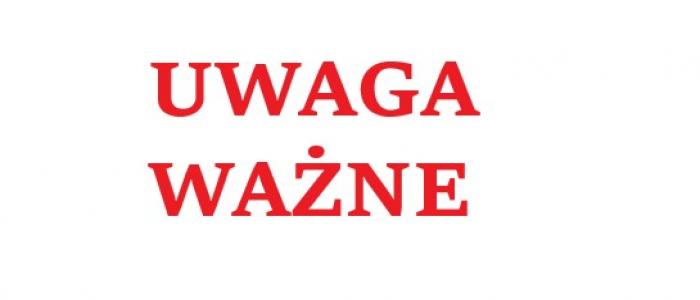 UWAGA
WAŻNE